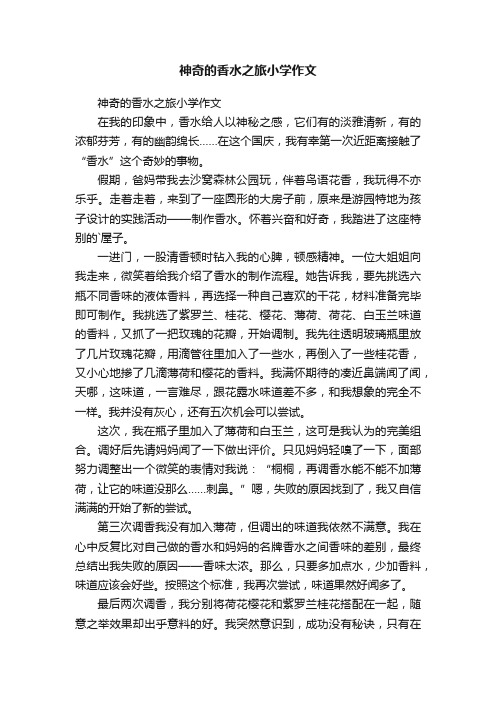 神奇的香水之旅小学作文

神奇的香水之旅小学作文

在我的印象中，香水给人以神秘之感，它们有的淡雅清新，有的浓郁芬芳，有的幽韵绵长……在这个国庆，我有幸第一次近距离接触了“香水”这个奇妙的事物。

假期，爸妈带我去沙窝森林公园玩，伴着鸟语花香，我玩得不亦乐乎。走着走着，来到了一座圆形的大房子前，原来是游园特地为孩子设计的实践活动——制作香水。怀着兴奋和好奇，我踏进了这座特别的`屋子。

一进门，一股清香顿时钻入我的心脾，顿感精神。一位大姐姐向我走来，微笑着给我介绍了香水的制作流程。她告诉我，要先挑选六瓶不同香味的液体香料，再选择一种自己喜欢的干花，材料准备完毕即可制作。我挑选了紫罗兰、桂花、樱花、薄荷、荷花、白玉兰味道的香料，又抓了一把玫瑰的花瓣，开始调制。我先往透明玻璃瓶里放了几片玫瑰花瓣，用滴管往里加入了一些水，再倒入了一些桂花香，又小心地掺了几滴薄荷和樱花的香料。我满怀期待的凑近鼻端闻了闻，天哪，这味道，一言难尽，跟花露水味道差不多，和我想象的完全不一样。我并没有灰心，还有五次机会可以尝试。

这次，我在瓶子里加入了薄荷和白玉兰，这可是我认为的完美组合。调好后先请妈妈闻了一下做出评价。只见妈妈轻嗅了一下，面部努力调整出一个微笑的表情对我说：“桐桐，再调香水能不能不加薄荷，让它的味道没那么……刺鼻。”嗯，失败的原因找到了，我又自信满满的开始了新的尝试。

第三次调香我没有加入薄荷，但调出的味道我依然不满意。我在心中反复比对自己做的香水和妈妈的名牌香水之间香味的差别，最终总结出我失败的原因——香味太浓。那么，只要多加点水，少加香料，味道应该会好些。按照这个标准，我再次尝试，味道果然好闻多了。

最后两次调香，我分别将荷花樱花和紫罗兰桂花搭配在一起，随意之举效果却出乎意料的好。我突然意识到，成功没有秘诀，只有在